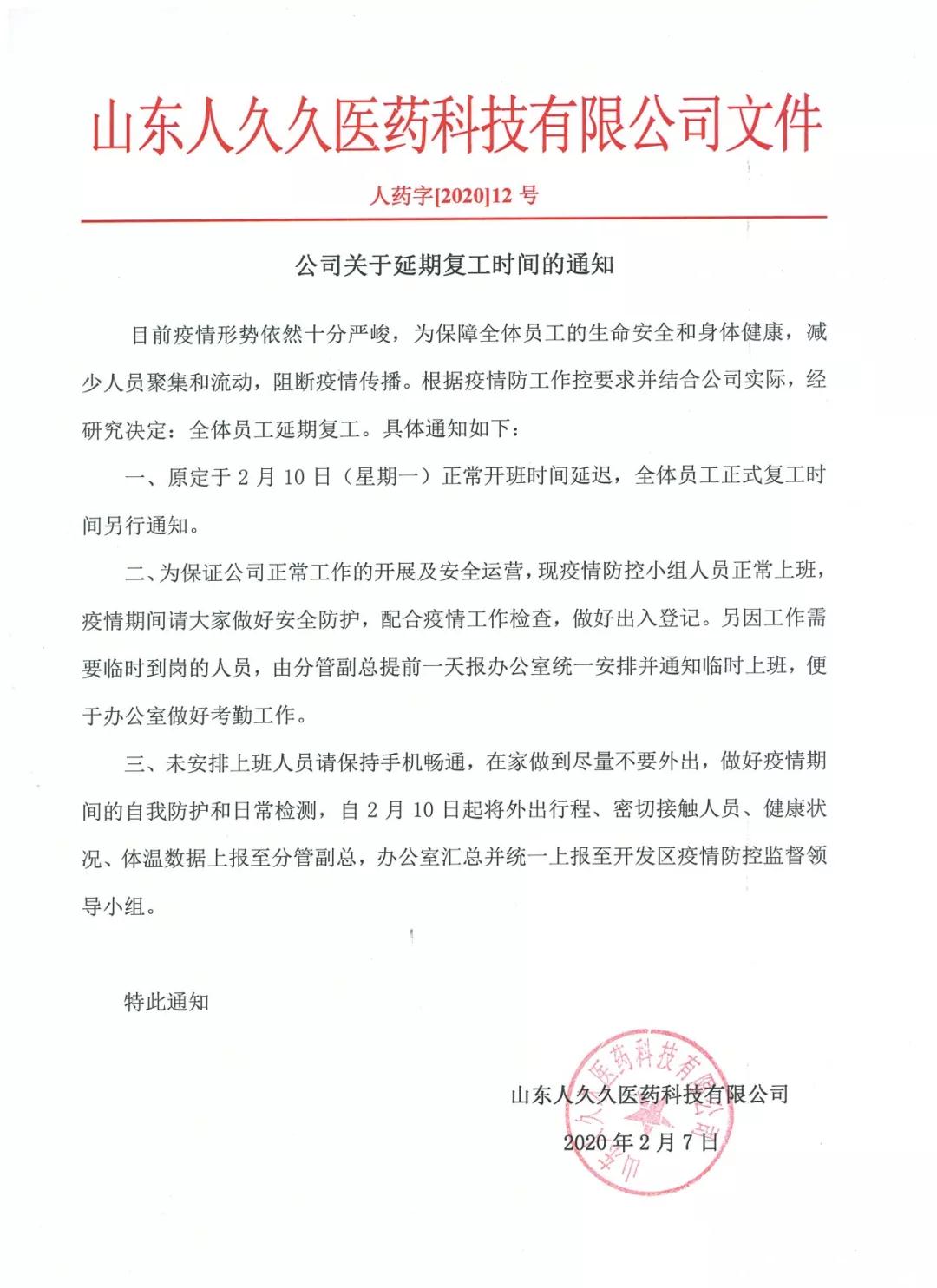 山东人久久医药科技有限公司文件

人药字[2020]12 号

公司关于延期复工时间的通知

目前疫情形势依然十分严峻，为保障全体员工的生命安全和身体健康，减少人员聚集和流动，阻断疫情传播。根据疫情防工作控要求并结合公司实际，经研究决定：全体员工延期复工。具体通知如下：

一、原定于 2 月 10 日（星期一）正常开班时间延迟，全体员工正式复工时间另行通知。

二、为保证公司正常工作的开展及安全运营，现疫情防控小组人员正常上班，疫情期间请大家做好安全防护，配合疫情工作检查，做好出入登记。另因工作需要临时到岗的人员，由分管副总提前一天报办公室统一安排并通知临时上班，便于办公室做好考勤工作。

三、未安排上班人员请保持手机畅通，在家做到尽量不要外出，做好疫情期间的自我防护和日常检测，自 2 月 10 日起将外出行程、密切接触人员、健康状况、体温数据上报至分管副总，办公室汇总并统一上报至开发区疫情防控监督领导小组。

特此通知

山东人久久医药科技有限公司

2020 年 2 月 7 日

山东人久久医药科技有限公司